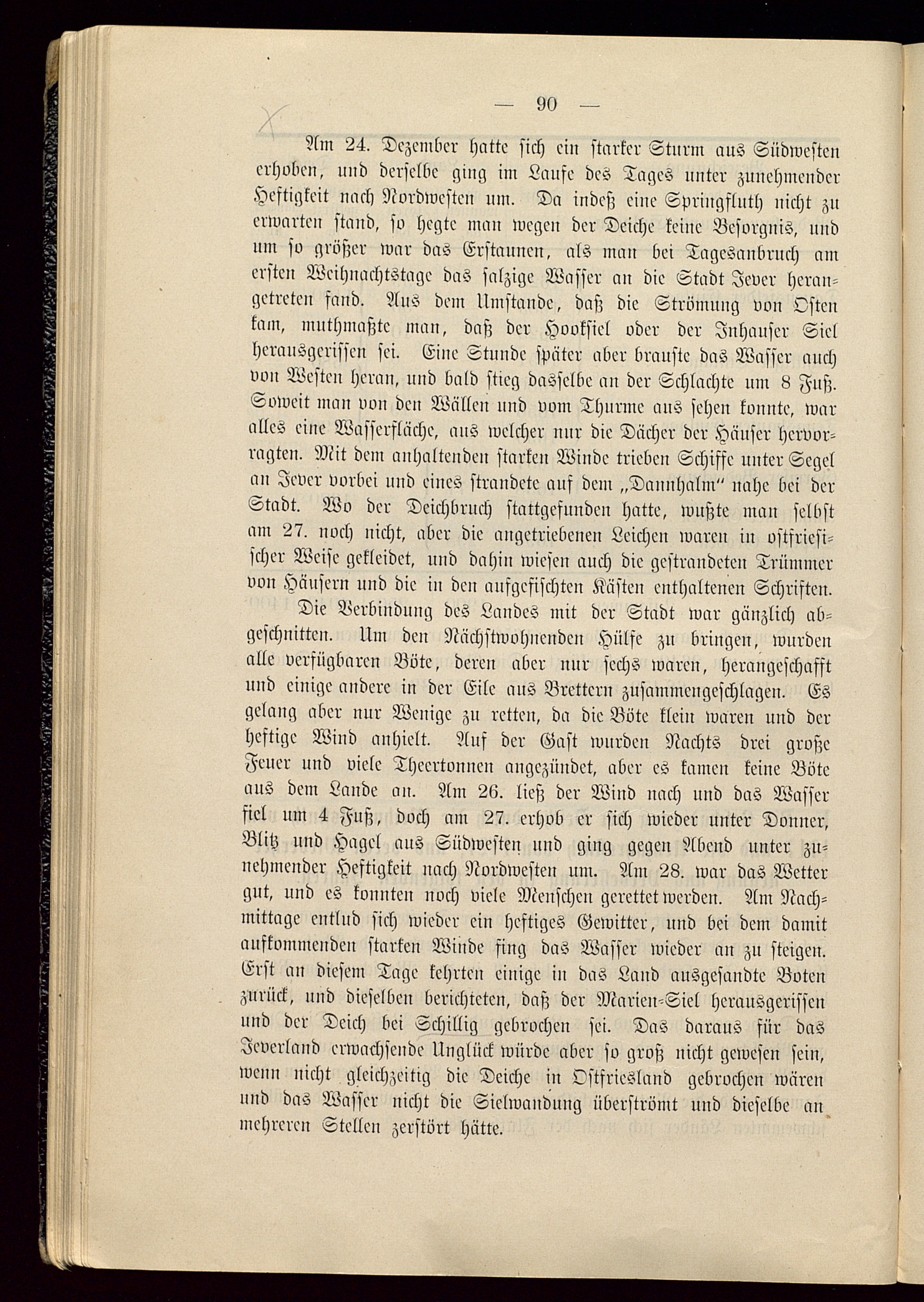 — 90 —

Am 24. Dezember hatte sich ein starker Sturm aus Südwesten erhoben, und derselbe ging im Laufe des Tages unter zunehmender Heftigkeit nach Nordwesten um. Da indeß eine Springfluth nicht zu erwarten stand, so hegte man wegen der Deiche keine Besorgnis, und um so größer war das Erstaunen, als man bei Tagesanbruch am ersten Weihnachtstage das salzige Wasser an die Stadt Jever herangetreten fand. Aus dem Umstande, daß die Strömung von Osten kam, muthmaßte man, daß der Hooksiel oder der Inhauser Siel herausgerissen sei. Eine Stunde später aber brauste das Wasser auch von Westen heran, und bald stieg dasselbe an der Schlachte um 8 Fuß. Soweit man von den Wällen und vom Thurme aus sehen konnte, war alles eine Wasserfläche, aus welcher nur die Dächer der Häuser hervorragten. Mit dem anhaltenden starken Winde trieben Schiffe unter Segel an Jever vorbei und eines strandete auf dem „Dannhalm" nahe bei der Stadt. Wo der Deichbruch stattgefunden hatte, wußte man selbst am 27. noch nicht, aber die angetriebenen Leichen waren in ostfriesischer Weise gekleidet, und dahin wiesen auch die gestrandeten Trümmer von Häusern und die in den aufgefischten Kästen enthaltenen Schriften.

Die Verbindung des Landes mit der Stadt war gänzlich abgeschnitten. Um den Nächstwohnenden Hülfe zu bringen, wurden alle verfügbaren Böte, deren aber nur sechs waren, herangeschafft und einige andere in der Eile aus Brettern zusammengeschlagen. Es gelang aber nur Wenige zu retten, da die Böte klein waren und der heftige Wind anhielt. Auf der Gast wurden Nachts drei große Feuer und viele Theertonnen angezündet, aber es kamen keine Böte aus dem Lande an. Am 26. ließ der Wind nach und das Wasser fiel um 4 Fuß, doch am 27. erhob er sich wieder unter Donner, Blitz und Hagel aus Südwesten und ging gegen Abend unter zunehmender Heftigkeit nach Nordwesten um. Am 28. war das Wetter gut, und es konnten noch viele Menschen gerettet werden. Am Nachmittage entlud sich wieder ein heftiges Gewitter, und bei dem damit aufkommenden starken Winde fing das Wasser wieder an zu steigen. Erst an diesem Tage kehrten einige in das Land ausgesandte Boten zurück, und dieselben berichteten, daß der Marien-Siel herausgerissen und der Deich bei Schillig gebrochen sei. Das daraus für das Jeverland erwachsende Unglück würde aber so groß nicht gewesen sein, wenn nicht gleichzeitig die Deiche in Ostfriesland gebrochen wären und das Wasser nicht die Sielwandung überströmt und dieselbe an mehreren Stellen zerstört hätte.